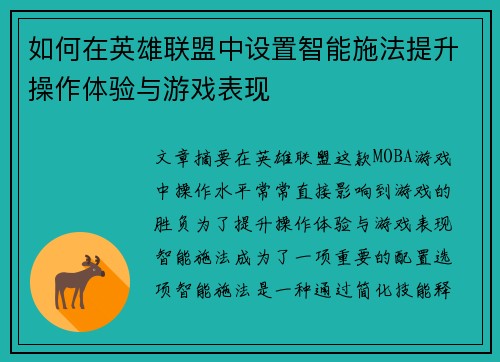 如何在英雄联盟中设置智能施法提升操作体验与游戏表现

文章摘要在英雄联盟这款MOBA游戏中操作水平常常直接影响到游戏的胜负为了提升操作体验与游戏表现智能施法成为了一项重要的配置选项智能施法是一种通过简化技能释